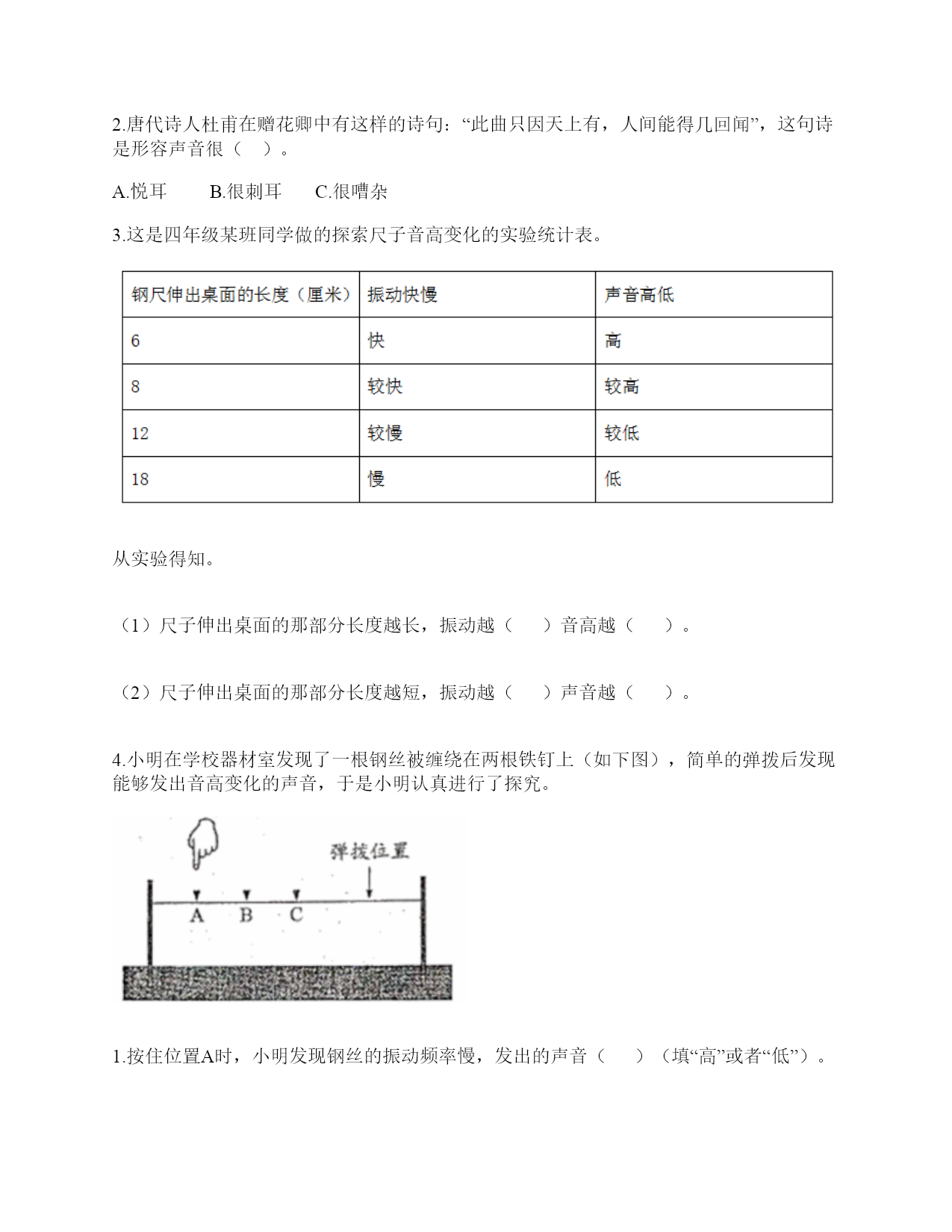 2.唐代诗人杜甫在赠花卿中有这样的诗句：“此曲只因天上有，人间能得几回闻”，这句诗是形容声音很（    ）。

A.悦耳　　B.很刺耳　　C.很嘈杂

3.这是四年级某班同学做的探索尺子音高变化的实验统计表。

| 钢尺伸出桌面的长度（厘米） | 振动快慢 | 声音高低 |
|---|---|---|
| 6 | 快 | 高 |
| 8 | 较快 | 较高 |
| 12 | 较慢 | 较低 |
| 18 | 慢 | 低 |

从实验得知。

（1）尺子伸出桌面的那部分长度越长，振动越（      ）音高越（      ）。

（2）尺子伸出桌面的那部分长度越短，振动越（      ）声音越（      ）。

4.小明在学校器材室发现了一根钢丝被缠绕在两根铁钉上（如下图），简单的弹拨后发现能够发出音高变化的声音，于是小明认真进行了探究。

弹拨位置
A　B　C

1.按住位置A时，小明发现钢丝的振动频率慢，发出的声音（      ）（填“高”或者“低”）。